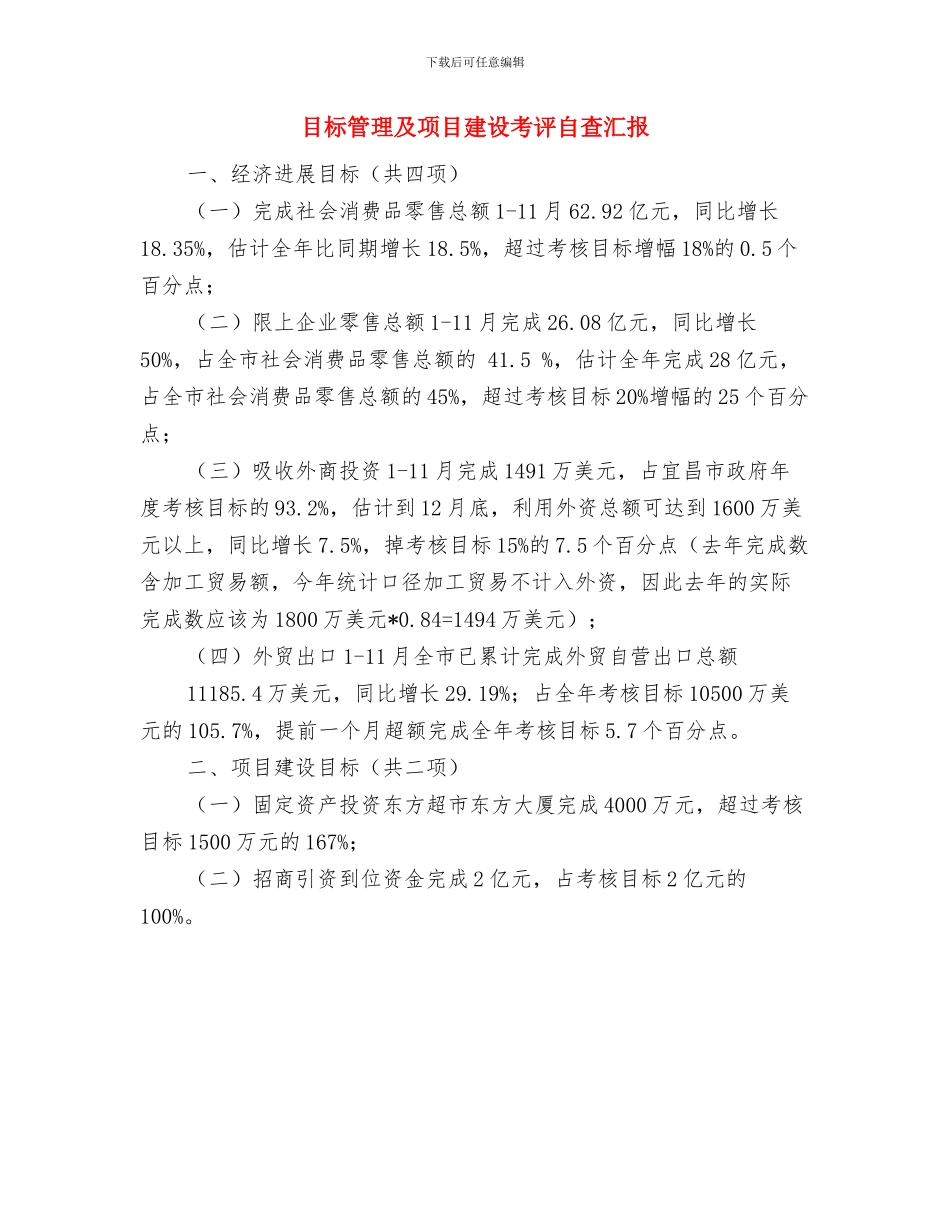 下载后可任意编辑

目标管理及项目建设考评自查汇报

一、经济进展目标（共四项）

（一）完成社会消费品零售总额 1-11 月 62.92 亿元，同比增长 18.35%，估计全年比同期增长 18.5%，超过考核目标增幅 18%的 0.5 个百分点；

（二）限上企业零售总额 1-11 月完成 26.08 亿元，同比增长 50%，占全市社会消费品零售总额的 41.5 %，估计全年完成 28 亿元，占全市社会消费品零售总额的 45%，超过考核目标 20%增幅的 25 个百分点；

（三）吸收外商投资 1-11 月完成 1491 万美元，占宜昌市政府年度考核目标的 93.2%，估计到 12 月底，利用外资总额可达到 1600 万美元以上，同比增长 7.5%，掉考核目标 15%的 7.5 个百分点（去年完成数含加工贸易额，今年统计口径加工贸易不计入外资，因此去年的实际完成数应该为 1800 万美元*0.84=1494 万美元）；

（四）外贸出口 1-11 月全市已累计完成外贸自营出口总额 11185.4 万美元，同比增长 29.19%；占全年考核目标 10500 万美元的 105.7%，提前一个月超额完成全年考核目标 5.7 个百分点。

二、项目建设目标（共二项）

（一）固定资产投资东方超市东方大厦完成 4000 万元，超过考核目标 1500 万元的 167%；

（二）招商引资到位资金完成 2 亿元，占考核目标 2 亿元的 100%。